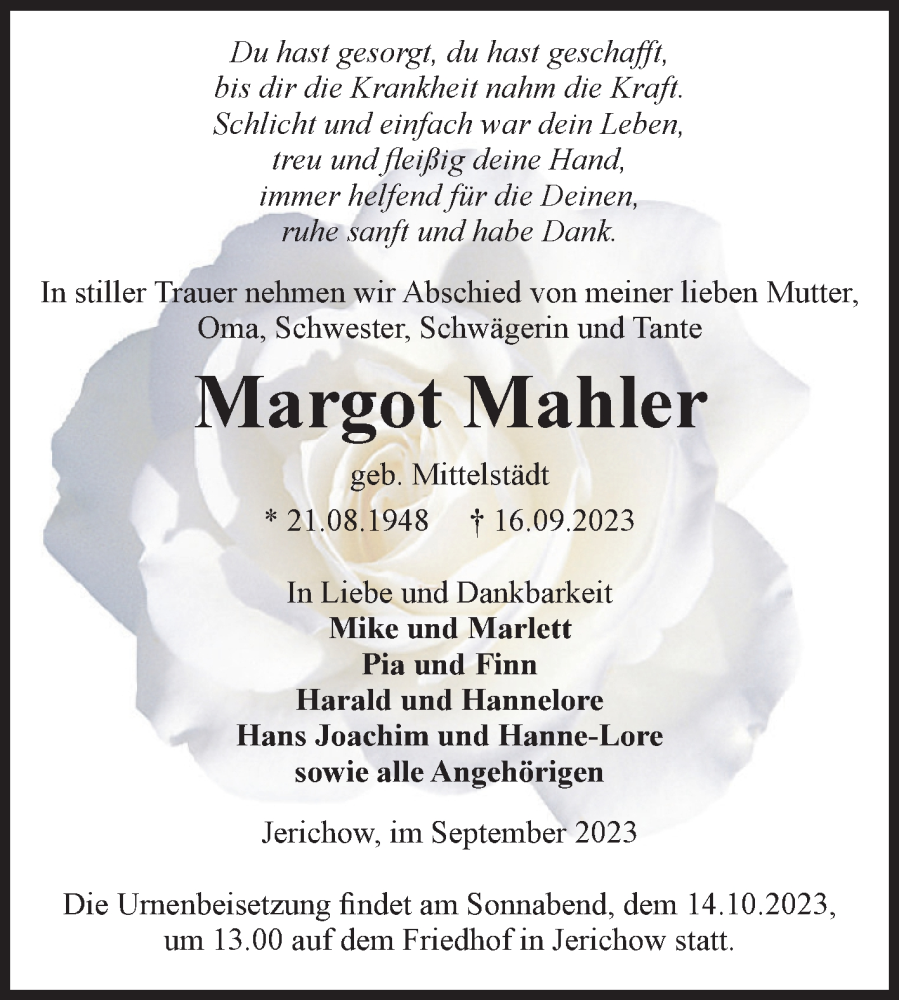 Du hast gesorgt, du hast geschafft,
bis dir die Krankheit nahm die Kraft.
Schlicht und einfach war dein Leben,
treu und fleißig deine Hand,
immer helfend für die Deinen,
ruhe sanft und habe Dank.

In stiller Trauer nehmen wir Abschied von meiner lieben Mutter, Oma, Schwester, Schwägerin und Tante

Margot Mahler

geb. Mittelstädt

* 21.08.1948 † 16.09.2023

In Liebe und Dankbarkeit
Mike und Marlett
Pia und Finn
Harald und Hannelore
Hans Joachim und Hanne-Lore
sowie alle Angehörigen

Jerichow, im September 2023

Die Urnenbeisetzung findet am Sonnabend, dem 14.10.2023, um 13.00 auf dem Friedhof in Jerichow statt.